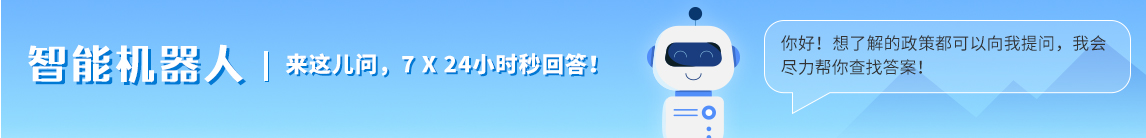 智能机器人 | 来这儿问，7 X 24小时秒回答！

你好！想了解的政策都可以向我提问，我会尽力帮你查找答案！